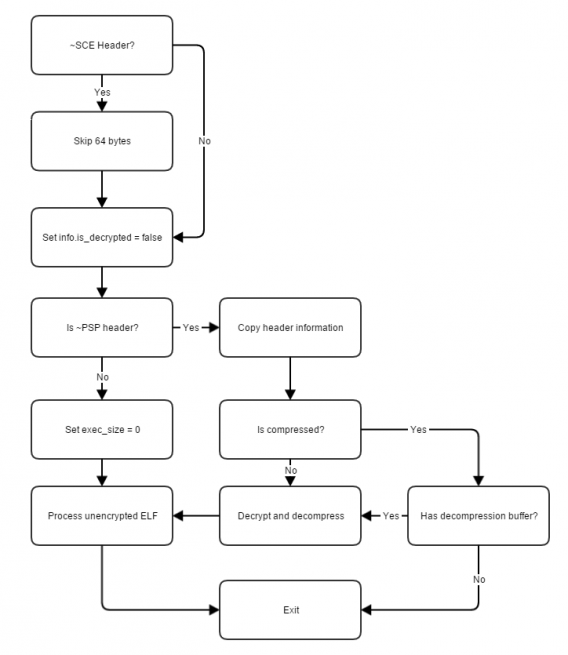 ~SCE Header?

Yes

No

Skip 64 bytes

Set info.is_decrypted = false

Is ~PSP header?

Yes

Copy header information

No

Set exec_size = 0

Is compressed?

Yes

No

Process unencrypted ELF

Decrypt and decompress

Yes

Has decompression buffer?

No

Exit